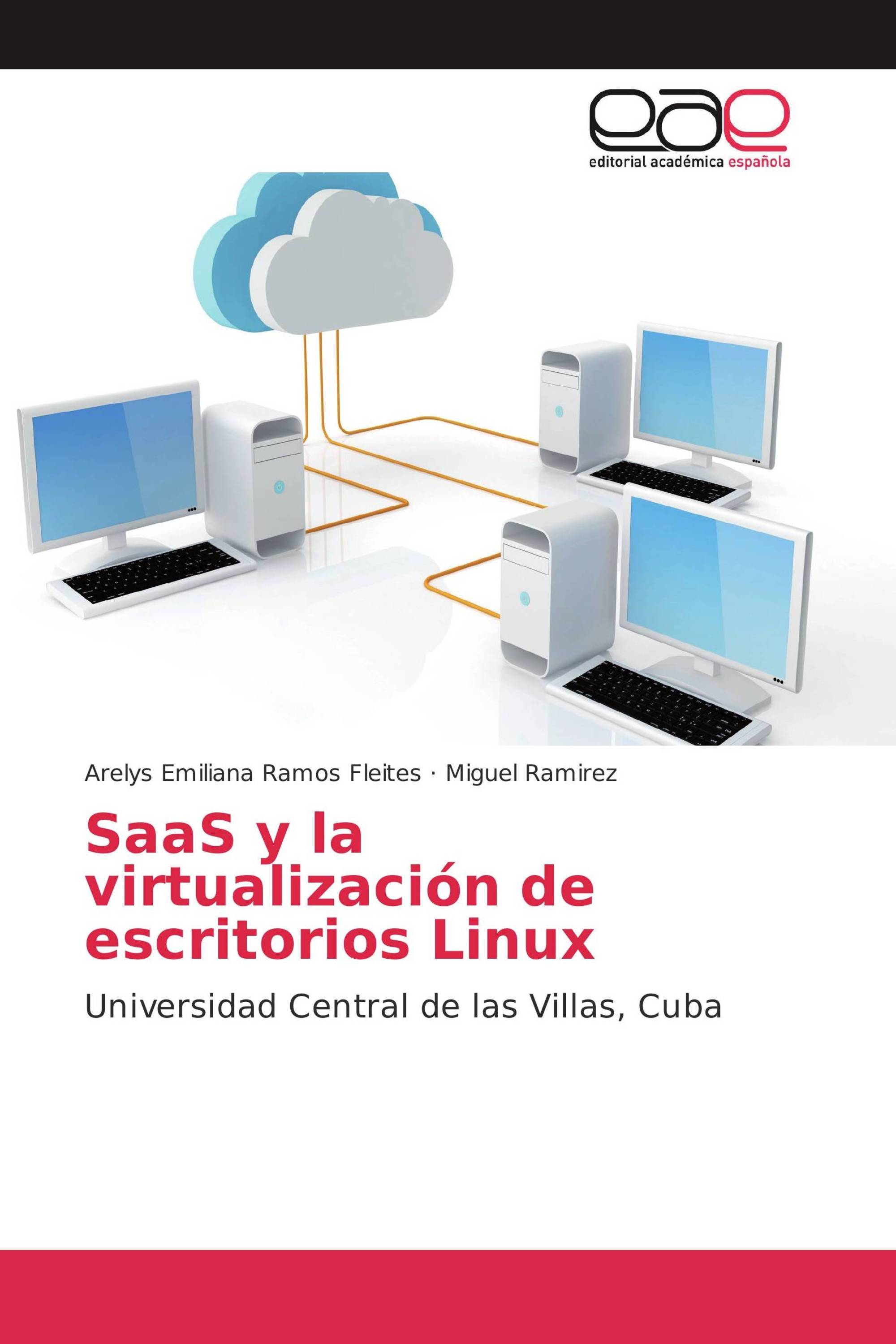 eae
editorial académica española

Arelys Emiliana Ramos Fleites · Miguel Ramirez

SaaS y la virtualización de escritorios Linux

Universidad Central de las Villas, Cuba